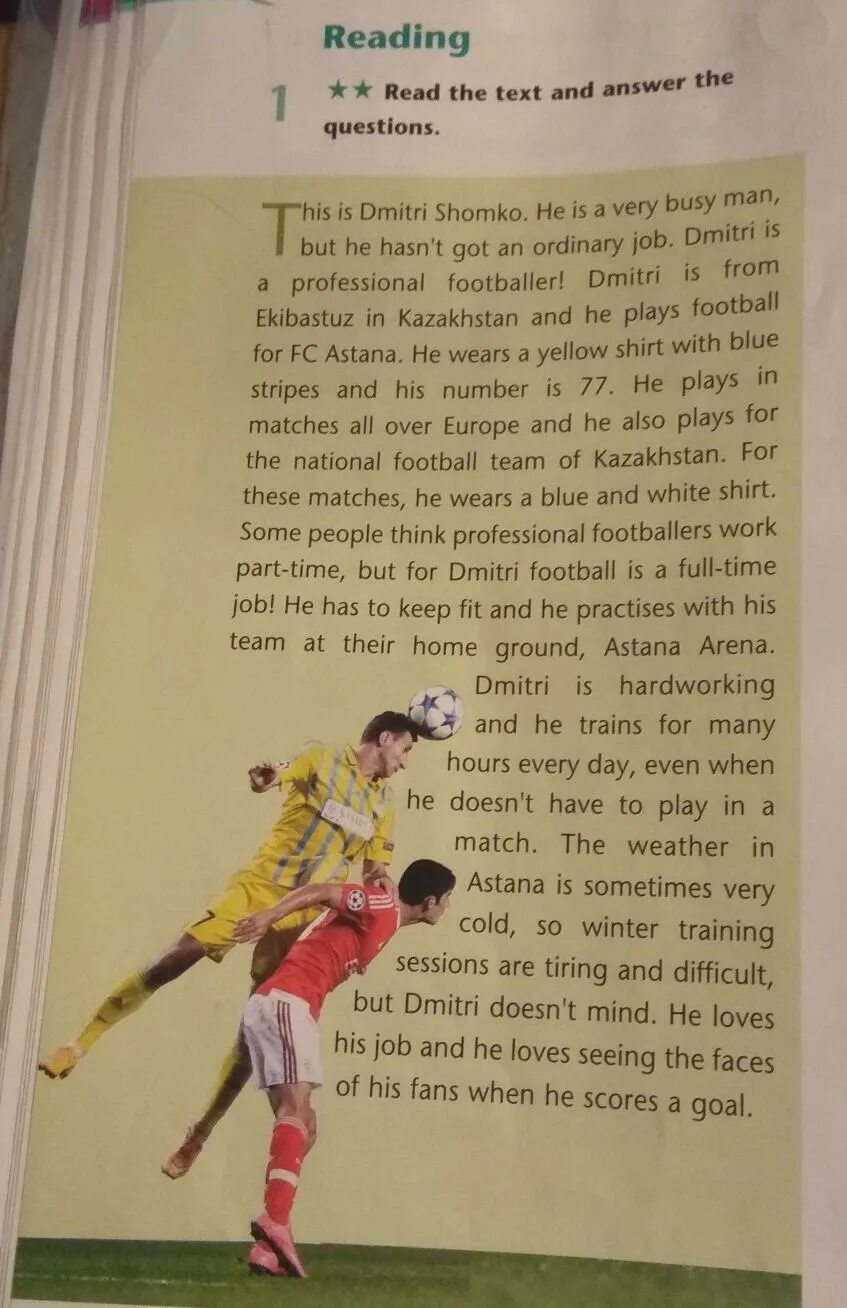 Reading

1 ★★ Read the text and answer the questions.

This is Dmitri Shomko. He is a very busy man, but he hasn't got an ordinary job. Dmitri is a professional footballer! Dmitri is from Ekibastuz in Kazakhstan and he plays football for FC Astana. He wears a yellow shirt with blue stripes and his number is 77. He plays in matches all over Europe and he also plays for the national football team of Kazakhstan. For these matches, he wears a blue and white shirt. Some people think professional footballers work part-time, but for Dmitri football is a full-time job! He has to keep fit and he practises with his team at their home ground, Astana Arena. Dmitri is hardworking and he trains for many hours every day, even when he doesn't have to play in a match. The weather in Astana is sometimes very cold, so winter training sessions are tiring and difficult, but Dmitri doesn't mind. He loves his job and he loves seeing the faces of his fans when he scores a goal.